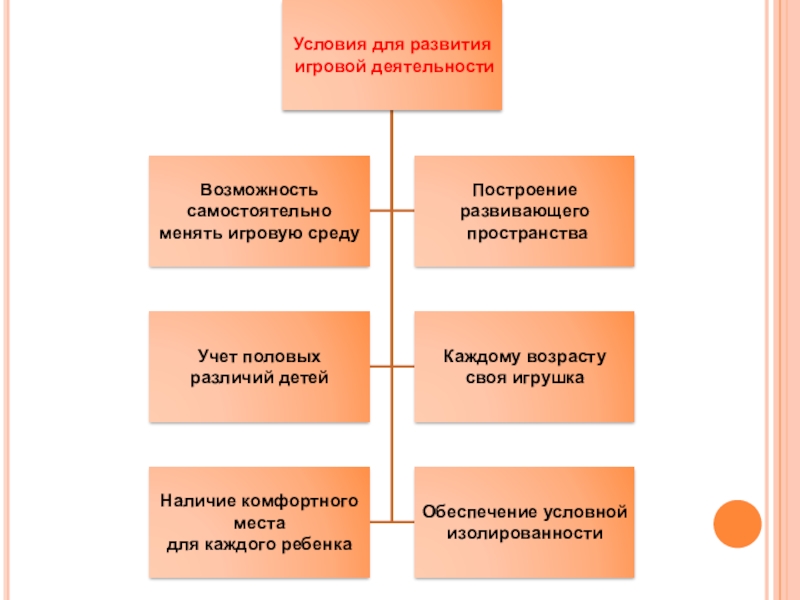 Условия для развития игровой деятельности

Возможность самостоятельно менять игровую среду

Построение развивающего пространства

Учет половых различий детей

Каждому возрасту своя игрушка

Наличие комфортного места для каждого ребенка

Обеспечение условной изолированности